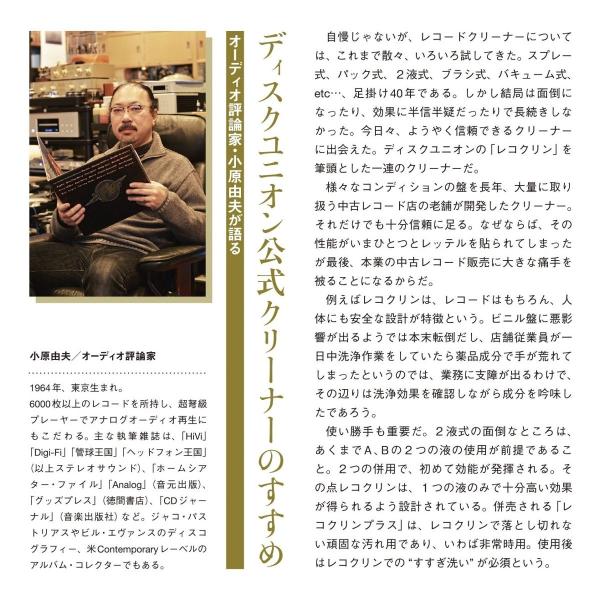 ディスクユニオン公式クリーナーのすすめ

オーディオ評論家・小原由夫が語る

自慢じゃないが、レコードクリーナーについては、これまで散々、いろいろ試してきた。スプレー式、パック式、2液式、ブラシ式、バキューム式、etc…、足掛け40年である。しかし結局は面倒になったり、効果に半信半疑だったりで長続きしなかった。今日々、ようやく信頼できるクリーナーに出会えた。ディスクユニオンの「レコクリン」を筆頭とした一連のクリーナーだ。

様々なコンディションの盤を長年、大量に取り扱う中古レコード店の老舗が開発したクリーナー。それだけでも十分信頼に足る。なぜならば、その性能がいまひとつとレッテルを貼られてしまったが最後、本業の中古レコード販売に大きな痛手を被ることになるからだ。

例えばレコクリンは、レコードはもちろん、人体にも安全な設計が特徴という。ビニル盤に悪影響が出るようでは本末転倒だし、店舗従業員が一日中洗浄作業をしていたら薬品成分で手が荒れてしまったというのでは、業務に支障が出るわけで、その辺りは洗浄効果を確認しながら成分を吟味したであろう。

使い勝手も重要だ。2液式の面倒なところは、あくまでA、Bの2つの液の使用が前提であること。2つの併用で、初めて効能が発揮される。その点レコクリンは、1つの液のみで十分高い効果が得られるよう設計されている。併売される「レコクリンプラス」は、レコクリンで落とし切れない頑固な汚れ用であり、いわば非常時用。使用後はレコクリンでの“すすぎ洗い”が必須という。

小原由夫／オーディオ評論家

1964年、東京生まれ。
6000枚以上のレコードを所持し、超弩級プレーヤーでアナログオーディオ再生にもこだわる。主な執筆雑誌は、「HiVi」「Digi-Fi」「管球王国」「ヘッドフォン王国」（以上ステレオサウンド）、「ホームシアター・ファイル」「Analog」（音元出版）、「グッズプレス」（徳間書店）、「CDジャーナル」（音楽出版社）など。ジャコ・パストリアスやビル・エヴァンスのディスコグラフィー、米Contemporaryレーベルのアルバム・コレクターでもある。